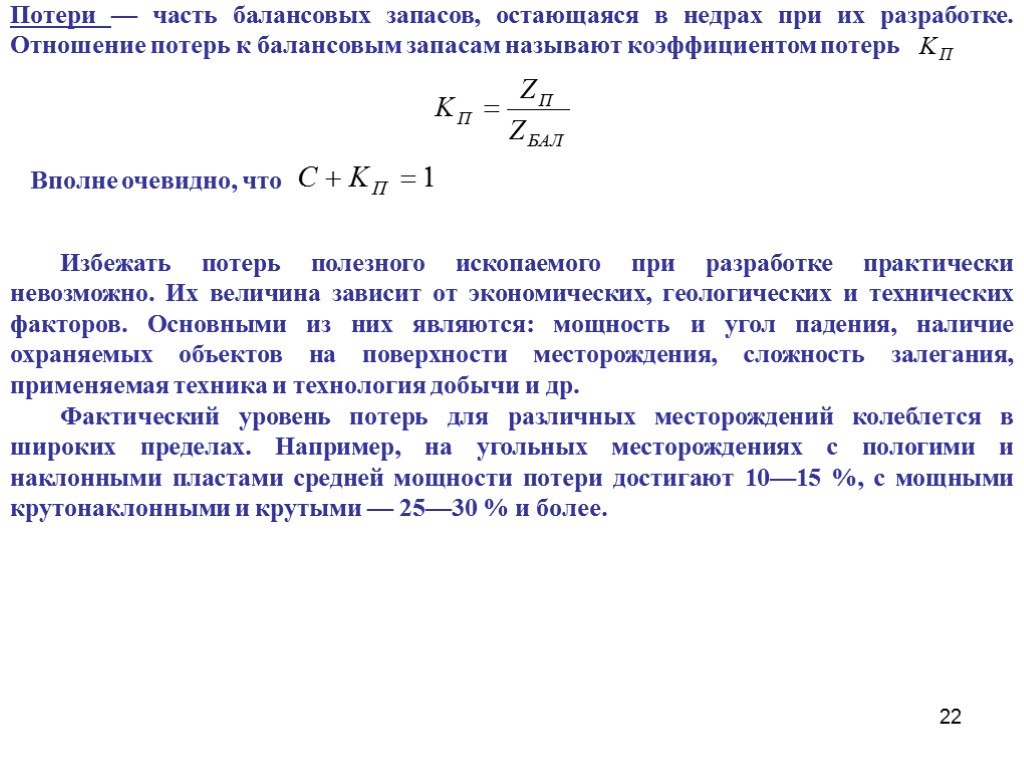 Потери — часть балансовых запасов, остающаяся в недрах при их разработке. Отношение потерь к балансовым запасам называют коэффициентом потерь $K_{П}$

$K_{П} = \frac{Z_{П}}{Z_{БАЛ}}$

Вполне очевидно, что $C + K_{П} = 1$

Избежать потерь полезного ископаемого при разработке практически невозможно. Их величина зависит от экономических, геологических и технических факторов. Основными из них являются: мощность и угол падения, наличие охраняемых объектов на поверхности месторождения, сложность залегания, применяемая техника и технология добычи и др.

Фактический уровень потерь для различных месторождений колеблется в широких пределах. Например, на угольных месторождениях с пологими и наклонными пластами средней мощности потери достигают 10—15 %, с мощными крутонаклонными и крутыми — 25—30 % и более.

22